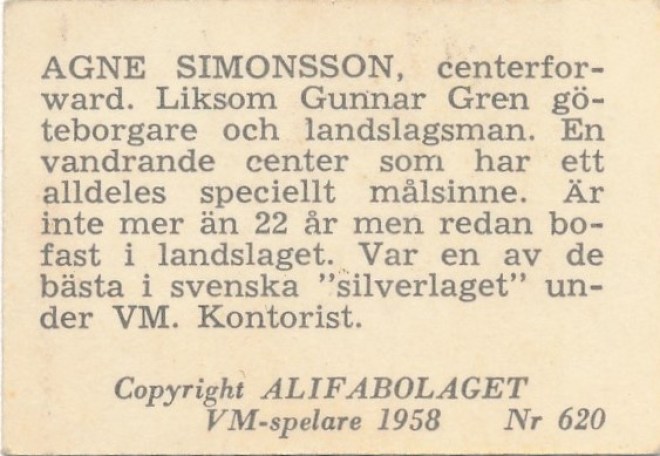 AGNE SIMONSSON, centerforward. Liksom Gunnar Gren göteborgare och landslagsman. En vandrande center som har ett alldeles speciellt målsinne. Är inte mer än 22 år men redan bofast i landslaget. Var en av de bästa i svenska "silverlaget" under VM. Kontorist.

Copyright ALIFABOLAGET
VM-spelare 1958 Nr 620